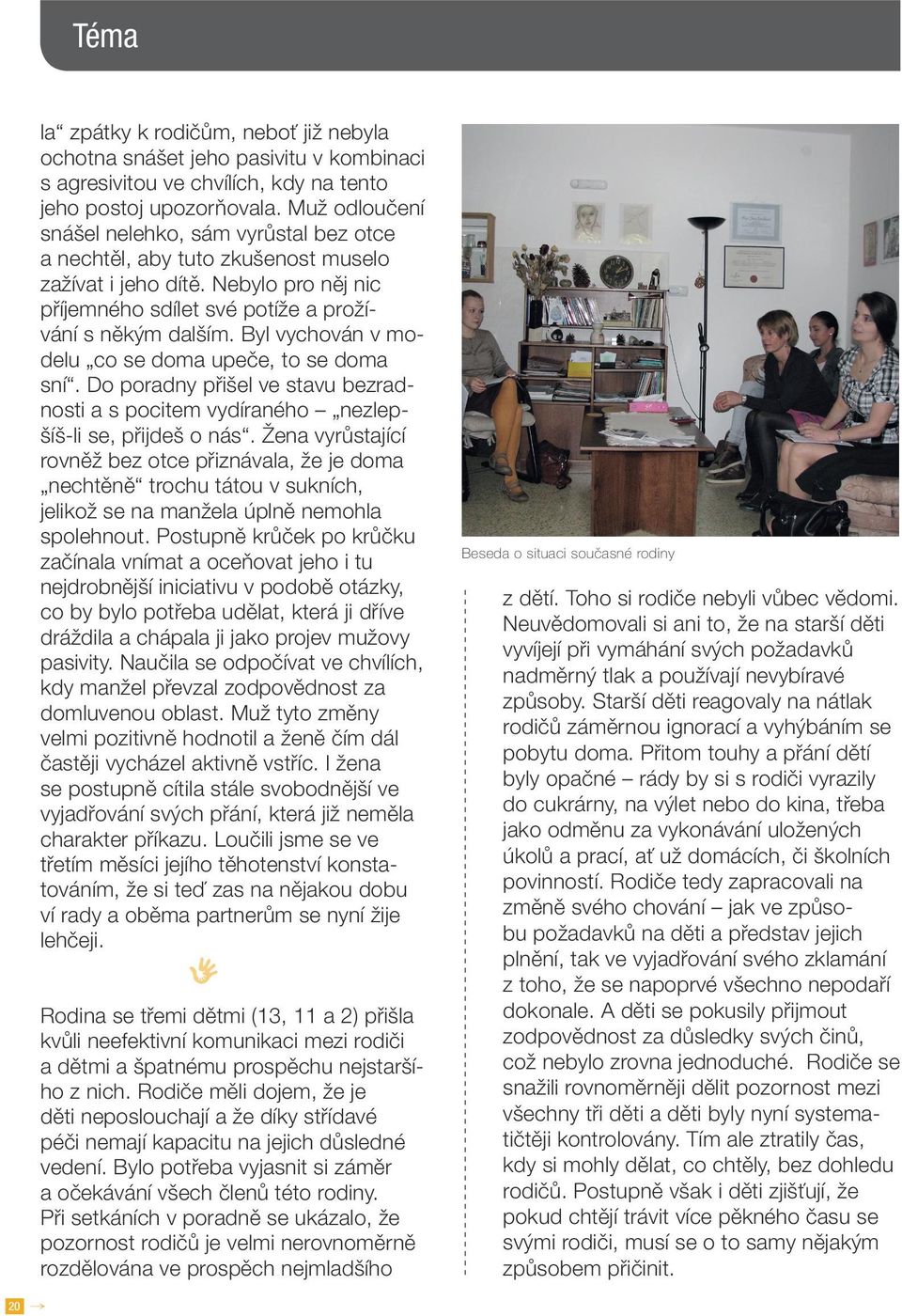 Téma

la“ zpátky k rodičům, neboť již nebyla ochotna snášet jeho pasivitu v kombinaci s agresivitou ve chvílích, kdy na tento jeho postoj upozorňovala. Muž odloučení snášel nelehko, sám vyrůstal bez otce a nechtěl, aby tuto zkušenost muselo zažívat i jeho dítě. Nebylo pro něj nic příjemného sdílet své potíže a prožívání s někým dalším. Byl vychován v modelu „co se doma upeče, to se doma sní“. Do poradny přišel ve stavu bezradnosti a s pocitem vydíraného – „nezlepšíš-li se, přijdeš o nás“. Žena vyrůstající rovněž bez otce přiznávala, že je doma „nechtěně“ trochu tátou v sukních, jelikož se na manžela úplně nemohla spolehnout. Postupně krůček po krůčku začínala vnímat a oceňovat jeho i tu nejdrobnější iniciativu v podobě otázky, co by bylo potřeba udělat, která ji dříve dráždila a chápala ji jako projev mužovy pasivity. Naučila se odpočívat ve chvílích, kdy manžel převzal zodpovědnost za domluvenou oblast. Muž tyto změny velmi pozitivně hodnotil a ženě čím dál častěji vycházel aktivně vstříc. I žena se postupně cítila stále svobodnější ve vyjadřování svých přání, která již neměla charakter příkazu. Loučili jsme se ve třetím měsíci jejího těhotenství konstatováním, že si teď zas na nějakou dobu ví rady a oběma partnerům se nyní žije lehčeji.

Rodina se třemi dětmi (13, 11 a 2) přišla kvůli neefektivní komunikaci mezi rodiči a dětmi a špatnému prospěchu nejstaršího z nich. Rodiče měli dojem, že je děti neposlouchají a že díky střídavé péči nemají kapacitu na jejich důsledné vedení. Bylo potřeba vyjasnit si záměr a očekávání všech členů této rodiny. Při setkáních v poradně se ukázalo, že pozornost rodičů je velmi nerovnoměrně rozdělována ve prospěch nejmladšího

Beseda o situaci současné rodiny

z dětí. Toho si rodiče nebyli vůbec vědomi. Neuvědomovali si ani to, že na starší děti vyvíjejí při vymáhání svých požadavků nadměrný tlak a používají nevybíravé způsoby. Starší děti reagovaly na nátlak rodičů záměrnou ignorací a vyhýbáním se pobytu doma. Přitom touhy a přání dětí byly opačné – rády by si s rodiči vyrazily do cukrárny, na výlet nebo do kina, třeba jako odměnu za vykonávání uložených úkolů a prací, ať už domácích, či školních povinností. Rodiče tedy zapracovali na změně svého chování – jak ve způsobu požadavků na děti a představ jejich plnění, tak ve vyjadřování svého zklamání z toho, že se napoprvé všechno nepodaří dokonale. A děti se pokusily přijmout zodpovědnost za důsledky svých činů, což nebylo zrovna jednoduché. Rodiče se snažili rovnoměrněji dělit pozornost mezi všechny tři děti a děti byly nyní systematičtěji kontrolovány. Tím ale ztratily čas, kdy si mohly dělat, co chtěly, bez dohledu rodičů. Postupně však i děti zjišťují, že pokud chtějí trávit více pěkného času se svými rodiči, musí se o to samy nějakým způsobem přičinit.

20